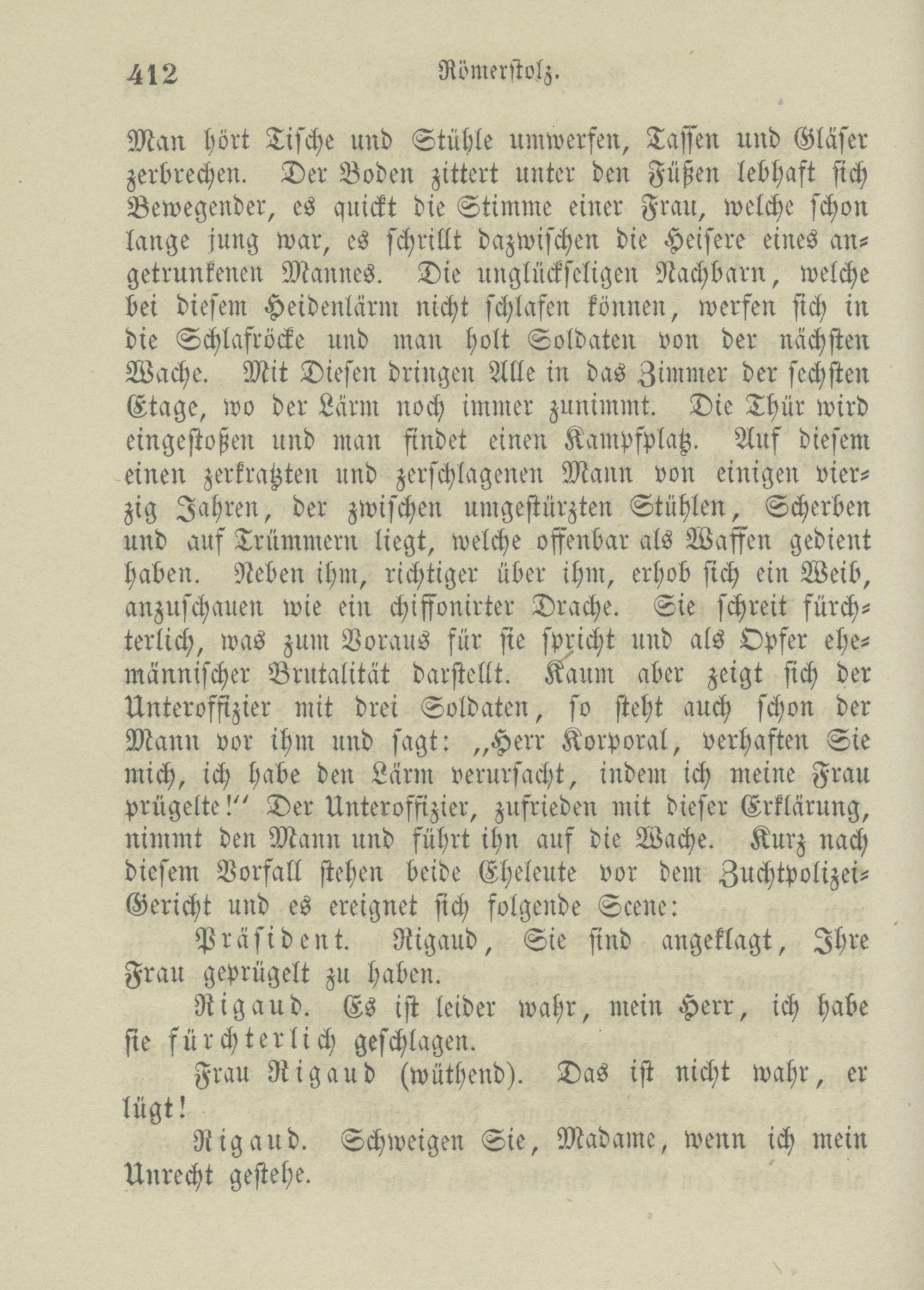 412 Römerstolz.

Man hört Tische und Stühle umwerfen, Tassen und Gläser zerbrechen. Der Boden zittert unter den Füßen lebhaft sich Bewegender, es quickt die Stimme einer Frau, welche schon lange jung war, es schrillt dazwischen die Heisere eines angetrunkenen Mannes. Die unglückseligen Nachbarn, welche bei diesem Heidenlärm nicht schlafen können, werfen sich in die Schlafröcke und man holt Soldaten von der nächsten Wache. Mit Diesen dringen Alle in das Zimmer der sechsten Etage, wo der Lärm noch immer zunimmt. Die Thür wird eingestoßen und man findet einen Kampfplatz. Auf diesem einen zerkratzten und zerschlagenen Mann von einigen vierzig Jahren, der zwischen umgestürzten Stühlen, Scherben und auf Trümmern liegt, welche offenbar als Waffen gedient haben. Neben ihm, richtiger über ihm, erhob sich ein Weib, anzuschauen wie ein chiffonirter Drache. Sie schreit fürchterlich, was zum Voraus für sie spricht und als Opfer ehemännischer Brutalität darstellt. Kaum aber zeigt sich der Unteroffizier mit drei Soldaten, so steht auch schon der Mann vor ihm und sagt: „Herr Korporal, verhaften Sie mich, ich habe den Lärm verursacht, indem ich meine Frau prügelte!“ Der Unteroffizier, zufrieden mit dieser Erklärung, nimmt den Mann und führt ihn auf die Wache. Kurz nach diesem Vorfall stehen beide Eheleute vor dem Zuchtpolizei-Gericht und es ereignet sich folgende Scene:

Präsident. Rigaud, Sie sind angeklagt, Ihre Frau geprügelt zu haben.

Rigaud. Es ist leider wahr, mein Herr, ich habe sie fürchterlich geschlagen.

Frau Rigaud (wüthend). Das ist nicht wahr, er lügt!

Rigaud. Schweigen Sie, Madame, wenn ich mein Unrecht gestehe.